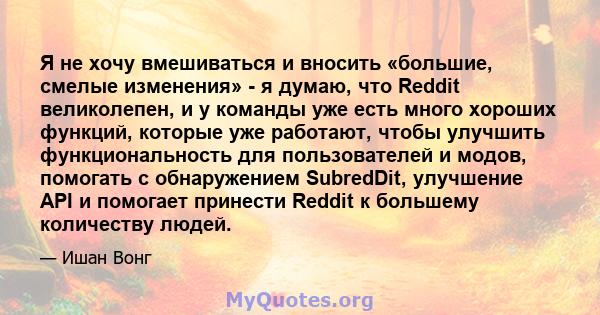 Я не хочу вмешиваться и вносить «большие, смелые изменения» - я думаю, что Reddit великолепен, и у команды уже есть много хороших функций, которые уже работают, чтобы улучшить функциональность для пользователей и модов, помогать с обнаружением SubredDit, улучшение API и помогает принести Reddit к большему количеству людей.

— Ишан Вонг

MyQuotes.org